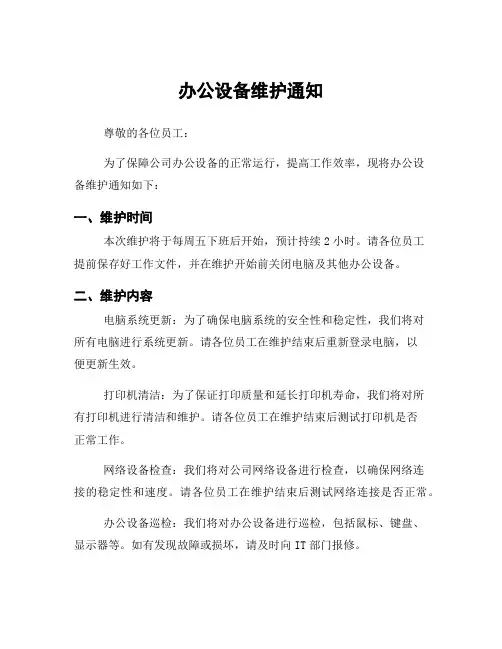 办公设备维护通知

尊敬的各位员工：

为了保障公司办公设备的正常运行，提高工作效率，现将办公设备维护通知如下：

一、维护时间

本次维护将于每周五下班后开始，预计持续 2 小时。请各位员工提前保存好工作文件，并在维护开始前关闭电脑及其他办公设备。

二、维护内容

电脑系统更新：为了确保电脑系统的安全性和稳定性，我们将对所有电脑进行系统更新。请各位员工在维护结束后重新登录电脑，以便更新生效。

打印机清洁：为了保证打印质量和延长打印机寿命，我们将对所有打印机进行清洁和维护。请各位员工在维护结束后测试打印机是否正常工作。

网络设备检查：我们将对公司网络设备进行检查，以确保网络连接的稳定性和速度。请各位员工在维护结束后测试网络连接是否正常。

办公设备巡检：我们将对办公设备进行巡检，包括鼠标、键盘、显示器等。如有发现故障或损坏，请及时向 IT 部门报修。